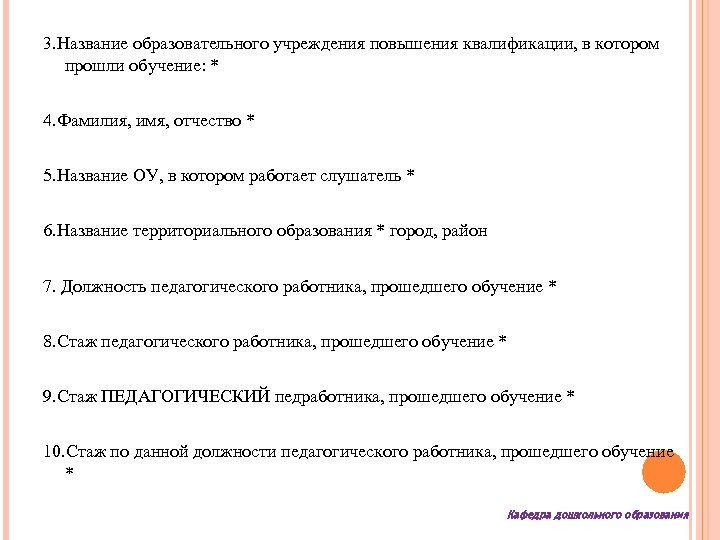 3.Название образовательного учреждения повышения квалификации, в котором прошли обучение: *

4.Фамилия, имя, отчество *

5.Название ОУ, в котором работает слушатель *

6.Название территориального образования * город, район

7. Должность педагогического работника, прошедшего обучение *

8.Стаж педагогического работника, прошедшего обучение *

9.Стаж ПЕДАГОГИЧЕСКИЙ педработника, прошедшего обучение *

10.Стаж по данной должности педагогического работника, прошедшего обучение *

Кафедра дошкольного образования